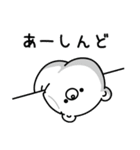 あーしんど